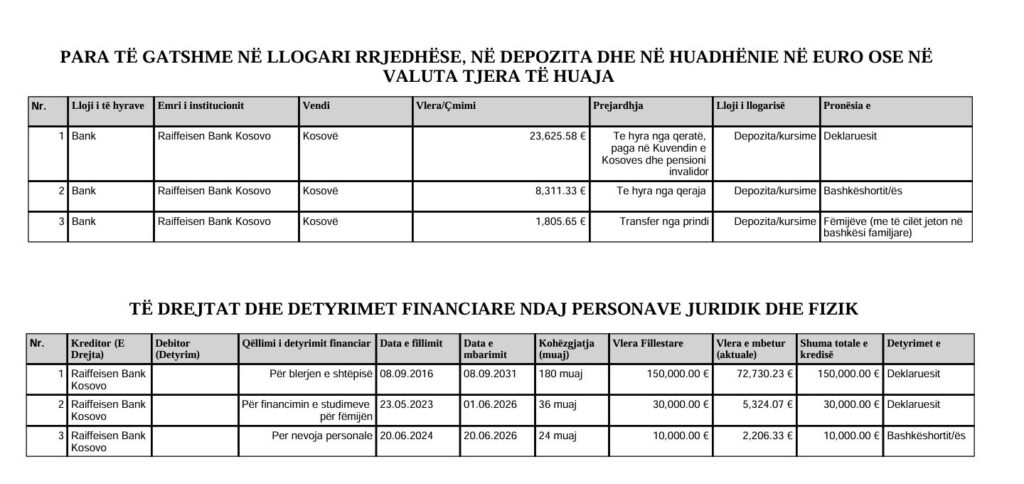 PARA TË GATSHME NË LLOGARI RRJEDHËSE, NË DEPOZITA DHE NË HUADHËNIE NË EURO OSE NË VALUTA TJERA TË HUAJA

| Nr. | Lloji i të hyrave | Emri i institucionit | Vendi | Vlera/Çmimi | Prejardhja | Lloji i llogarisë | Pronësia e |
|---|---|---|---|---|---|---|---|
| 1 | Bank | Raiffeisen Bank Kosovo | Kosovë | 23,625.58 € | Te hyra nga qeratë, paga në Kuvendin e Kosoves dhe pensioni invalidor | Depozita/kursime | Deklaruesit |
| 2 | Bank | Raiffeisen Bank Kosovo | Kosovë | 8,311.33 € | Te hyra nga qeraja | Depozita/kursime | Bashkëshortit/ës |
| 3 | Bank | Raiffeisen Bank Kosovo | Kosovë | 1,805.65 € | Transfer nga prindi | Depozita/kursime | Fëmijëve (me të cilët jeton në bashkësi familjare) |

TË DREJTAT DHE DETYRIMET FINANCIARE NDAJ PERSONAVE JURIDIK DHE FIZIK

| Nr. | Kreditor (E Drejta) | Debitor (Detyrim) | Qëllimi i detyrimit financiar | Data e fillimit | Data e mbarimit | Kohëzgjatja (muaj) | Vlera Fillestare | Vlera e mbetur (aktuale) | Shuma totale e kredisë | Detyrimet e |
|---|---|---|---|---|---|---|---|---|---|---|
| 1 | Raiffeisen Bank Kosovo | | Për blerjen e shtëpisë | 08.09.2016 | 08.09.2031 | 180 muaj | 150,000.00 € | 72,730.23 € | 150,000.00 € | Deklaruesit |
| 2 | Raiffeisen Bank Kosovo | | Për financimin e studimeve për fëmijën | 23.05.2023 | 01.06.2026 | 36 muaj | 30,000.00 € | 5,324.07 € | 30,000.00 € | Deklaruesit |
| 3 | Raiffeisen Bank Kosovo | | Per nevoja personale | 20.06.2024 | 20.06.2026 | 24 muaj | 10,000.00 € | 2,206.33 € | 10,000.00 € | Bashkëshortit/ës |